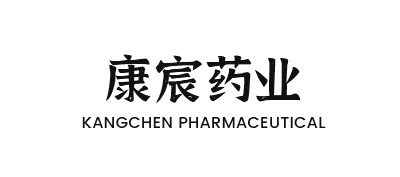 康宸药业
KANGCHEN PHARMACEUTICAL